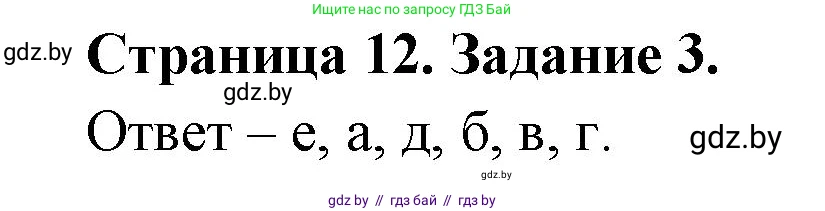 Ищите нас по запросу ГДЗ Бай

gdz.by

Страница 12. Задание 3.

gdz.by

Ответ – е, а, д, б, в, г.

gdz.by

gdz.by

gdz by // гдз бай // гдз by